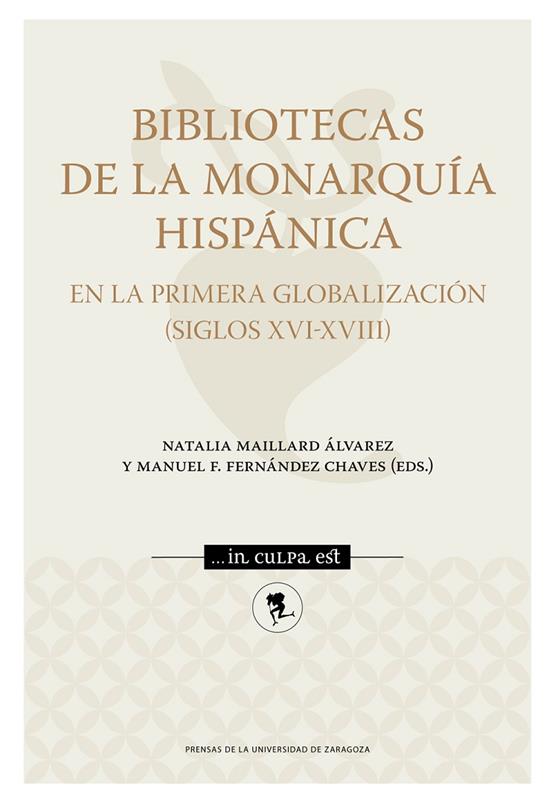 BIBLIOTECAS DE LA MONARQUÍA HISPÁNICA

EN LA PRIMERA GLOBALIZACIÓN (SIGLOS XVI-XVIII)

NATALIA MAILLARD ÁLVAREZ
Y MANUEL F. FERNÁNDEZ CHAVES (EDS.)

...in culpa est

PRENSAS DE LA UNIVERSIDAD DE ZARAGOZA